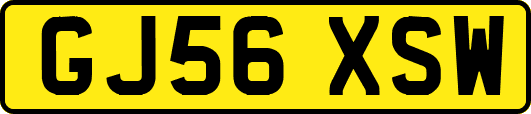 GJ56 XSW